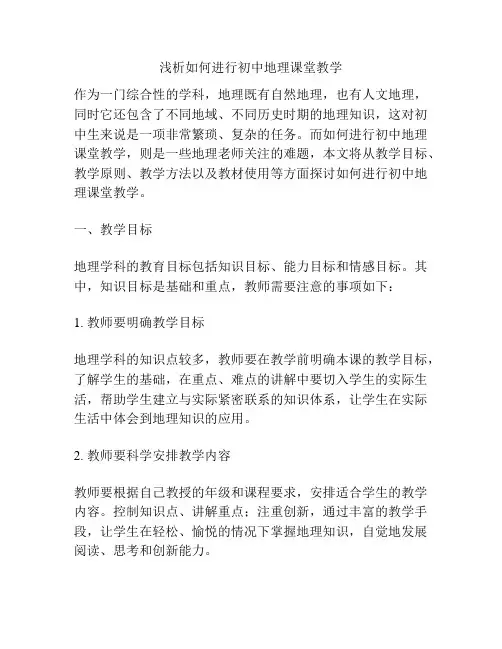 浅析如何进行初中地理课堂教学

作为一门综合性的学科，地理既有自然地理，也有人文地理，同时它还包含了不同地域、不同历史时期的地理知识，这对初中生来说是一项非常繁琐、复杂的任务。而如何进行初中地理课堂教学，则是一些地理老师关注的难题，本文将从教学目标、教学原则、教学方法以及教材使用等方面探讨如何进行初中地理课堂教学。

一、教学目标

地理学科的教育目标包括知识目标、能力目标和情感目标。其中，知识目标是基础和重点，教师需要注意的事项如下：

1. 教师要明确教学目标

地理学科的知识点较多，教师要在教学前明确本课的教学目标，了解学生的基础，在重点、难点的讲解中要切入学生的实际生活，帮助学生建立与实际紧密联系的知识体系，让学生在实际生活中体会到地理知识的应用。

2. 教师要科学安排教学内容

教师要根据自己教授的年级和课程要求，安排适合学生的教学内容。控制知识点、讲解重点；注重创新，通过丰富的教学手段，让学生在轻松、愉悦的情况下掌握地理知识，自觉地发展阅读、思考和创新能力。